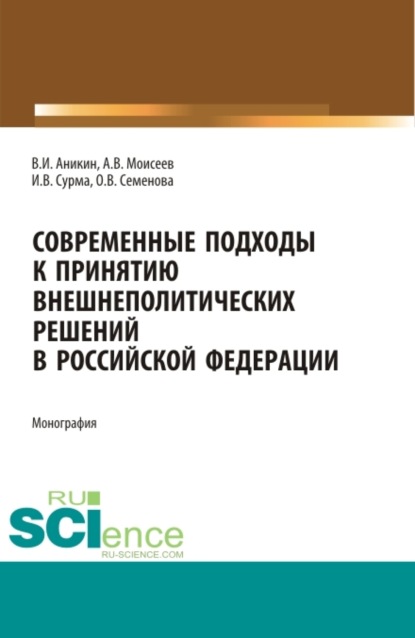 В.И. Аникин, А.В. Моисеев
И.В. Сурма, О.В. Семенова

СОВРЕМЕННЫЕ ПОДХОДЫ К ПРИНЯТИЮ ВНЕШНЕПОЛИТИЧЕСКИХ РЕШЕНИЙ В РОССИЙСКОЙ ФЕДЕРАЦИИ

Монография

RU
SCIence
RU-SCIENCE.COM